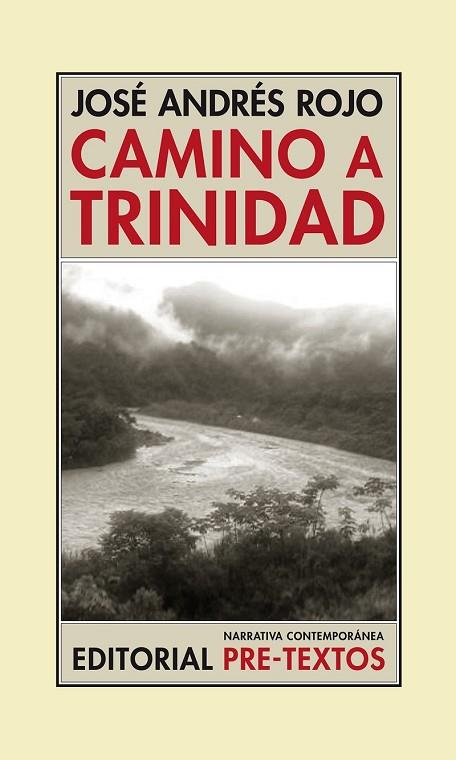 JOSÉ ANDRÉS ROJO

CAMINO A TRINIDAD

NARRATIVA CONTEMPORÁNEA

EDITORIAL PRE-TEXTOS